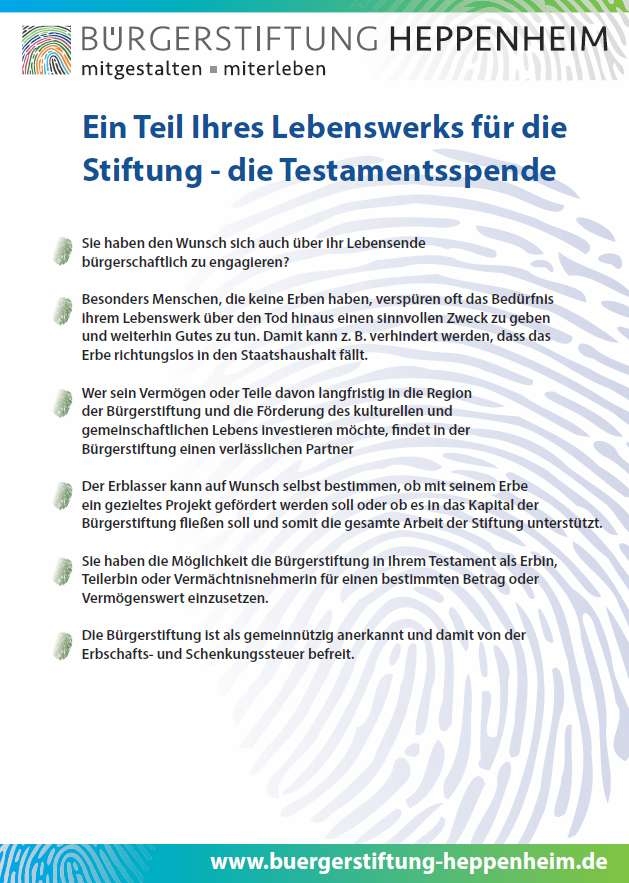 BÜRGERSTIFTUNG HEPPENHEIM
mitgestalten ▪ miterleben

Ein Teil Ihres Lebenswerks für die Stiftung - die Testamentsspende

Sie haben den Wunsch sich auch über ihr Lebensende bürgerschaftlich zu engagieren?

Besonders Menschen, die keine Erben haben, verspüren oft das Bedürfnis ihrem Lebenswerk über den Tod hinaus einen sinnvollen Zweck zu geben und weiterhin Gutes zu tun. Damit kann z. B. verhindert werden, dass das Erbe richtungslos in den Staatshaushalt fällt.

Wer sein Vermögen oder Teile davon langfristig in die Region der Bürgerstiftung und die Förderung des kulturellen und gemeinschaftlichen Lebens investieren möchte, findet in der Bürgerstiftung einen verlässlichen Partner

Der Erblasser kann auf Wunsch selbst bestimmen, ob mit seinem Erbe ein gezieltes Projekt gefördert werden soll oder ob es in das Kapital der Bürgerstiftung fließen soll und somit die gesamte Arbeit der Stiftung unterstützt.

Sie haben die Möglichkeit die Bürgerstiftung in Ihrem Testament als Erbin, Teilerbin oder Vermächtnisnehmerin für einen bestimmten Betrag oder Vermögenswert einzusetzen.

Die Bürgerstiftung ist als gemeinnützig anerkannt und damit von der Erbschafts- und Schenkungssteuer befreit.

www.buergerstiftung-heppenheim.de